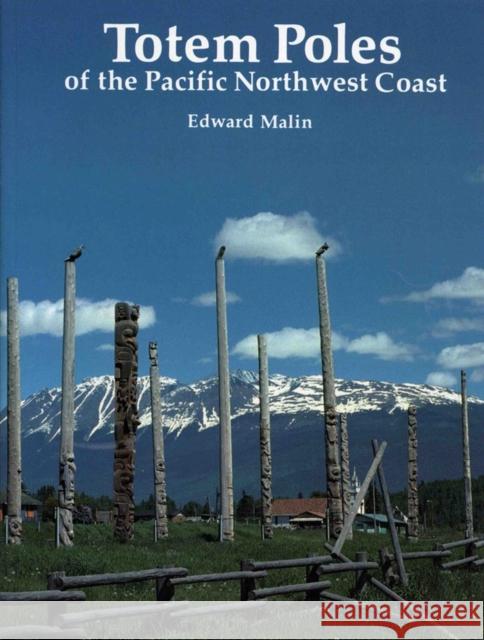 Totem Poles
of the Pacific Northwest Coast

Edward Malin

Kraina Książek